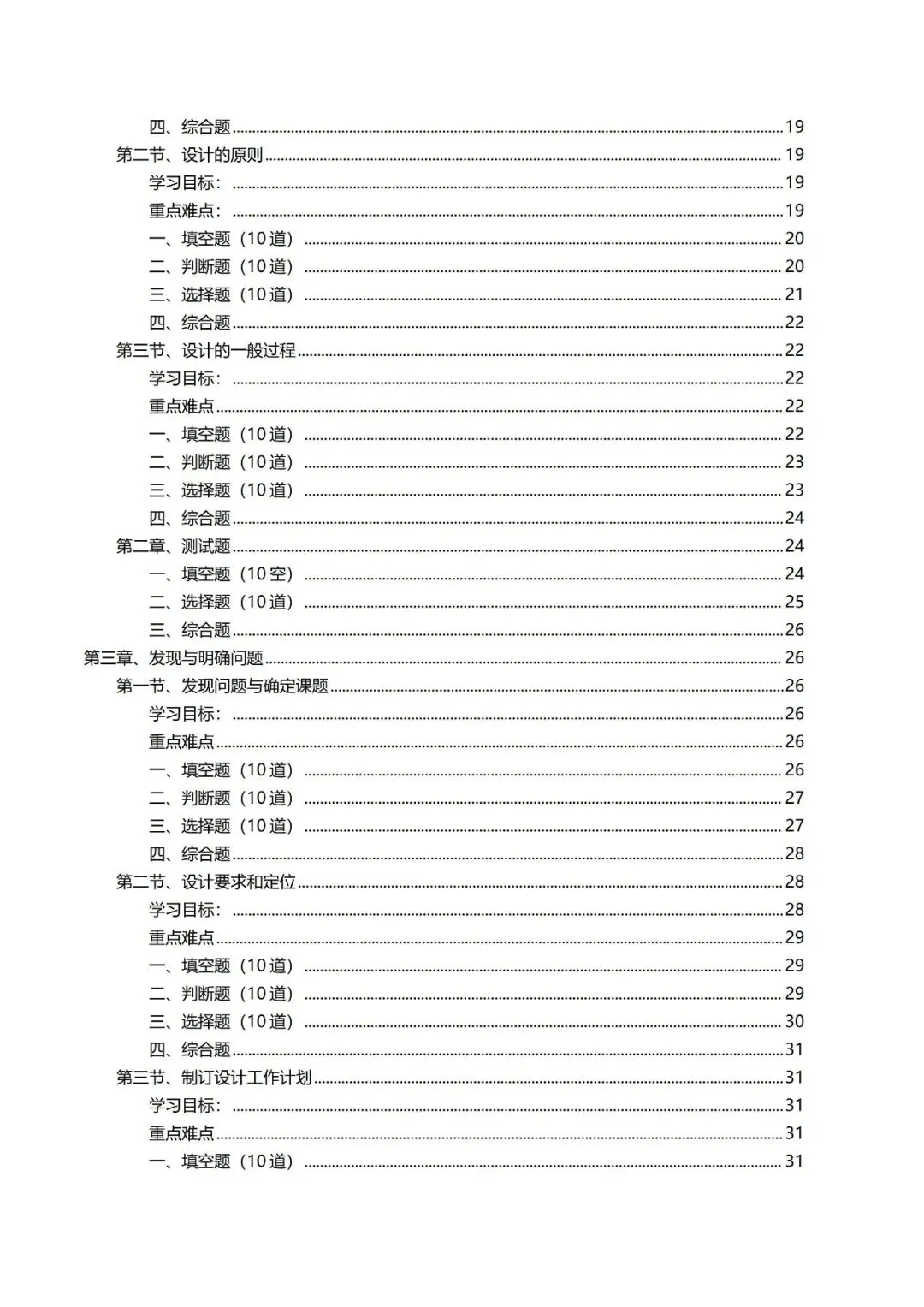 四、综合题 19
第二节、设计的原则 19
学习目标： 19
重点难点： 19
一、填空题（10道） 20
二、判断题（10道） 20
三、选择题（10道） 21
四、综合题 22
第三节、设计的一般过程 22
学习目标： 22
重点难点 22
一、填空题（10道） 22
二、判断题（10道） 23
三、选择题（10道） 23
四、综合题 24
第二章、测试题 24
一、填空题（10空） 24
二、选择题（10道） 25
三、综合题 26
第三章、发现与明确问题 26
第一节、发现问题与确定课题 26
学习目标： 26
重点难点 26
一、填空题（10道） 26
二、判断题（10道） 27
三、选择题（10道） 27
四、综合题 28
第二节、设计要求和定位 28
学习目标： 28
重点难点 29
一、填空题（10道） 29
二、判断题（10道） 29
三、选择题（10道） 30
四、综合题 31
第三节、制订设计工作计划 31
学习目标： 31
重点难点 31
一、填空题（10道） 31